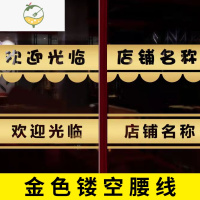 欢迎光临
店铺名称
欢迎光临
店铺名称
金色镂空腰线